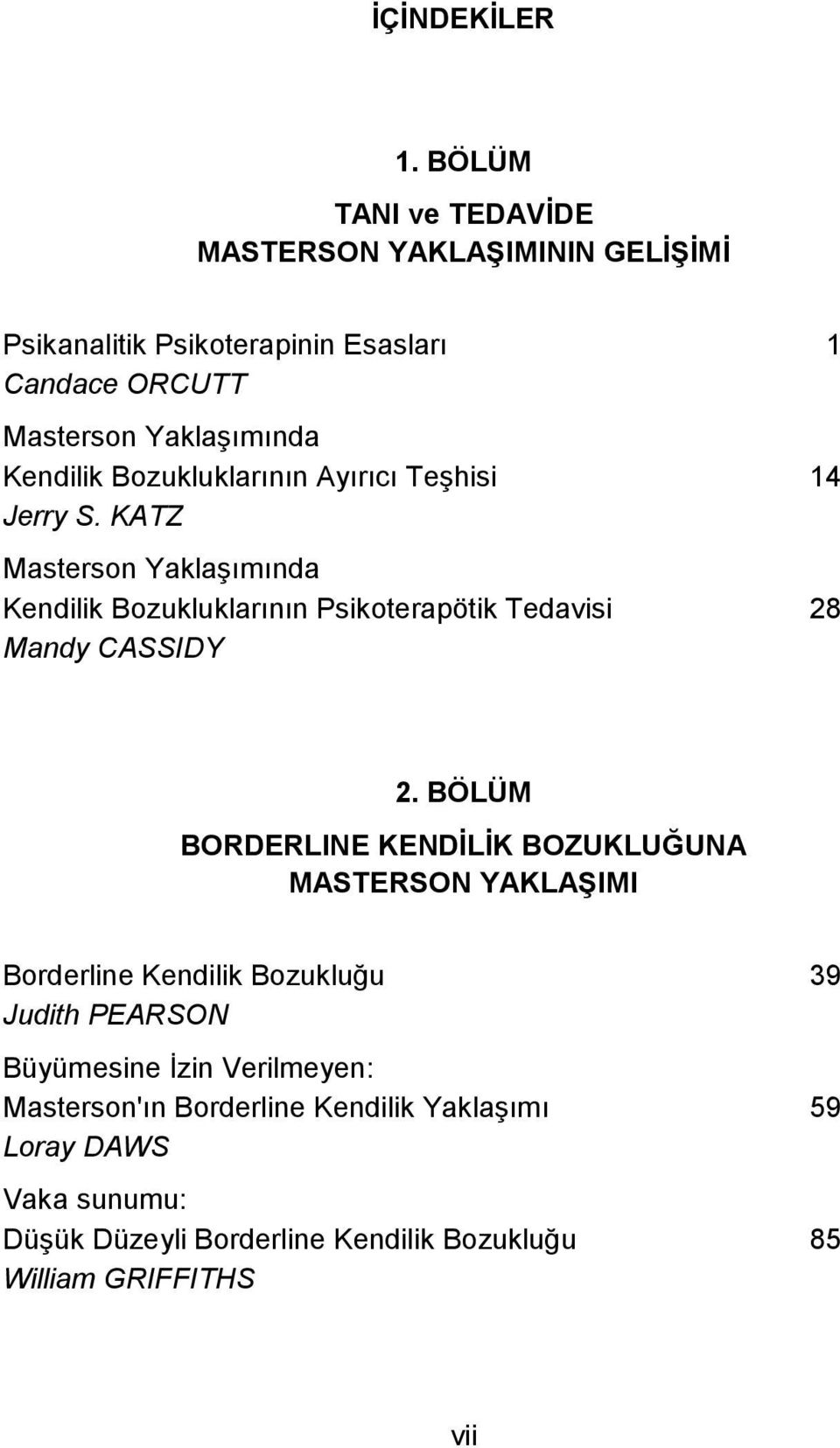 İÇİNDEKİLER

1. BÖLÜM

TANI ve TEDAVİDE
MASTERSON YAKLAŞIMININ GELİŞİMİ

Psikanalitik Psikoterapinin Esasları 1
Candace ORCUTT

Masterson Yaklaşımında
Kendilik Bozukluklarının Ayırıcı Teşhisi 14
Jerry S. KATZ

Masterson Yaklaşımında
Kendilik Bozukluklarının Psikoterapötik Tedavisi 28
Mandy CASSIDY

2. BÖLÜM

BORDERLINE KENDİLİK BOZUKLUĞUNA
MASTERSON YAKLAŞIMI

Borderline Kendilik Bozukluğu 39
Judith PEARSON

Büyümesine İzin Verilmeyen:
Masterson'ın Borderline Kendilik Yaklaşımı 59
Loray DAWS

Vaka sunumu:
Düşük Düzeyli Borderline Kendilik Bozukluğu 85
William GRIFFITHS

vii